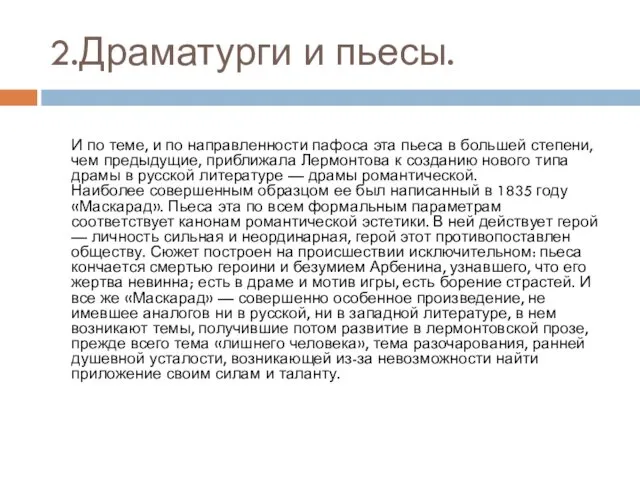 2.Драматурги и пьесы.

И по теме, и по направленности пафоса эта пьеса в большей степени, чем предыдущие, приближала Лермонтова к созданию нового типа драмы в русской литературе — драмы романтической.
Наиболее совершенным образцом ее был написанный в 1835 году «Маскарад». Пьеса эта по всем формальным параметрам соответствует канонам романтической эстетики. В ней действует герой — личность сильная и неординарная, герой этот противопоставлен обществу. Сюжет построен на происшествии исключительном: пьеса кончается смертью героини и безумием Арбенина, узнавшего, что его жертва невинна; есть в драме и мотив игры, есть борение страстей. И все же «Маскарад» — совершенно особенное произведение, не имевшее аналогов ни в русской, ни в западной литературе, в нем возникают темы, получившие потом развитие в лермонтовской прозе, прежде всего тема «лишнего человека», тема разочарования, ранней душевной усталости, возникающей из-за невозможности найти приложение своим силам и таланту.